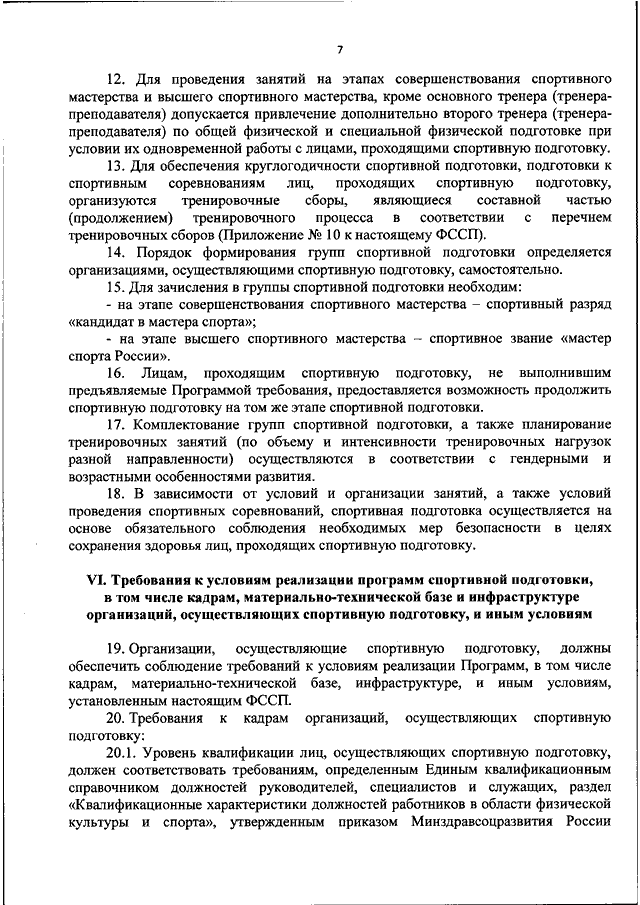 7

12. Для проведения занятий на этапах совершенствования спортивного мастерства и высшего спортивного мастерства, кроме основного тренера (тренера-преподавателя) допускается привлечение дополнительно второго тренера (тренера-преподавателя) по общей физической и специальной физической подготовке при условии их одновременной работы с лицами, проходящими спортивную подготовку.

13. Для обеспечения круглогодичности спортивной подготовки, подготовки к спортивным соревнованиям лиц, проходящих спортивную подготовку, организуются тренировочные сборы, являющиеся составной частью (продолжением) тренировочного процесса в соответствии с перечнем тренировочных сборов (Приложение № 10 к настоящему ФССП).

14. Порядок формирования групп спортивной подготовки определяется организациями, осуществляющими спортивную подготовку, самостоятельно.

15. Для зачисления в группы спортивной подготовки необходим:

- на этапе совершенствования спортивного мастерства – спортивный разряд «кандидат в мастера спорта»;

- на этапе высшего спортивного мастерства – спортивное звание «мастер спорта России».

16. Лицам, проходящим спортивную подготовку, не выполнившим предъявляемые Программой требования, предоставляется возможность продолжить спортивную подготовку на том же этапе спортивной подготовки.

17. Комплектование групп спортивной подготовки, а также планирование тренировочных занятий (по объему и интенсивности тренировочных нагрузок разной направленности) осуществляются в соответствии с гендерными и возрастными особенностями развития.

18. В зависимости от условий и организации занятий, а также условий проведения спортивных соревнований, спортивная подготовка осуществляется на основе обязательного соблюдения необходимых мер безопасности в целях сохранения здоровья лиц, проходящих спортивную подготовку.

VI. Требования к условиям реализации программ спортивной подготовки, в том числе кадрам, материально-технической базе и инфраструктуре организаций, осуществляющих спортивную подготовку, и иным условиям

19. Организации, осуществляющие спортивную подготовку, должны обеспечить соблюдение требований к условиям реализации Программ, в том числе кадрам, материально-технической базе, инфраструктуре, и иным условиям, установленным настоящим ФССП.

20. Требования к кадрам организаций, осуществляющих спортивную подготовку:

20.1. Уровень квалификации лиц, осуществляющих спортивную подготовку, должен соответствовать требованиям, определенным Единым квалификационным справочником должностей руководителей, специалистов и служащих, раздел «Квалификационные характеристики должностей работников в области физической культуры и спорта», утвержденным приказом Минздравсоцразвития России